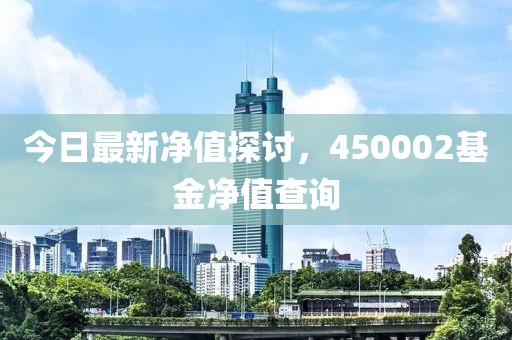 今日最新净值探讨，450002基金净值查询